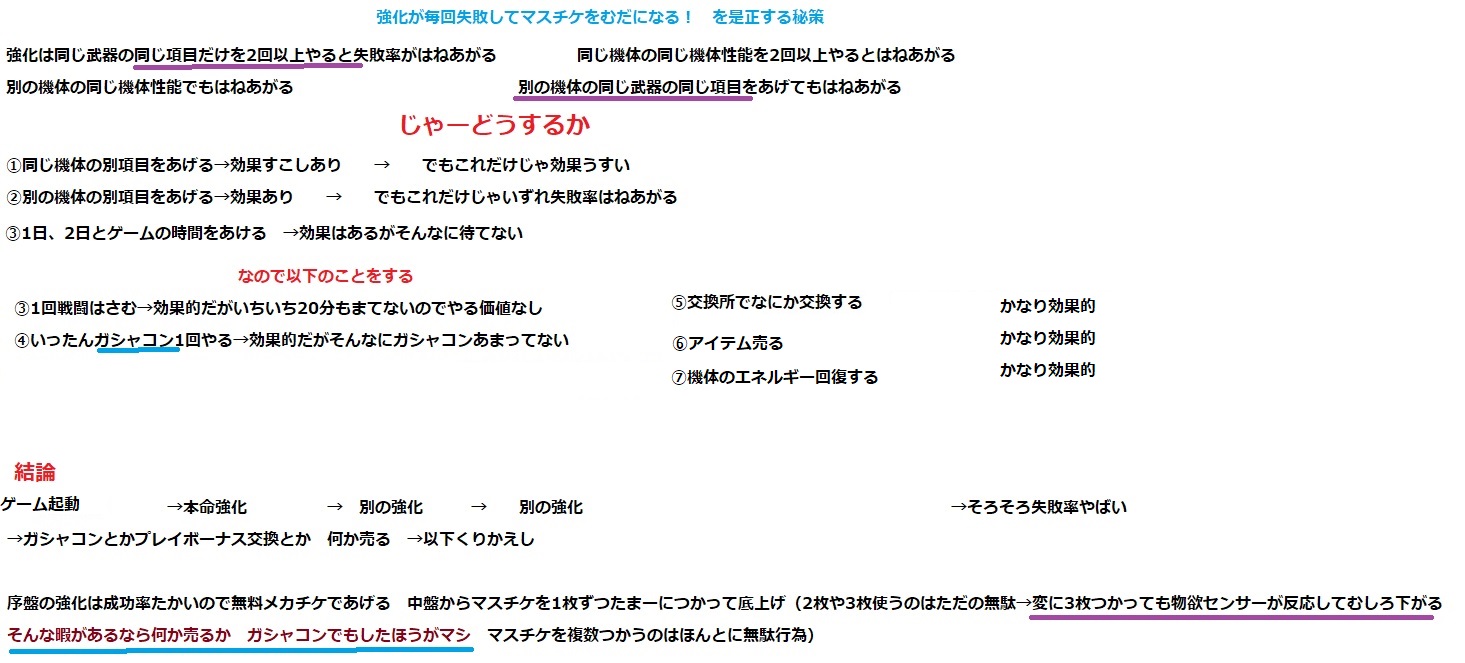 強化が毎回失敗してマスチケをむだになる！ を是正する秘策

強化は同じ武器の同じ項目だけを2回以上やると失敗率がはねあがる　　同じ機体の同じ機体性能を2回以上やるとはねあがる

別の機体の同じ機体性能でもはねあがる　　別の機体の同じ武器の同じ項目をあげてもはねあがる

じゃーどうするか

①同じ機体の別項目をあげる→効果すこしあり → でもこれだけじゃ効果うすい

②別の機体の別項目をあげる→効果あり → でもこれだけじゃいずれ失敗率はねあがる

③1日、2日とゲームの時間をあける →効果はあるがそんなに待てない

なので以下のことをする

③1回戦闘はさむ→効果的だがいちいち20分もまてないのでやる価値なし

④いったんガシャコン1回やる→効果的だがそんなにガシャコンあまってない

⑤交換所でなにか交換する　かなり効果的

⑥アイテム売る　かなり効果的

⑦機体のエネルギー回復する　かなり効果的

結論

ゲーム起動 →本命強化 → 別の強化 → 別の強化 →そろそろ失敗率やばい

→ガシャコンとかプレイボーナス交換とか 何か売る →以下くりかえし

序盤の強化は成功率たかいので無料メカチケであげる 中盤からマスチケを1枚ずつたまーにつかって底上げ（2枚や3枚使うのはただの無駄→変に3枚つかっても物欲センサーが反応してむしろ下がる

そんな暇があるなら何か売るか ガシャコンでもしたほうがマシ マスチケを複数つかうのはほんとに無駄行為）